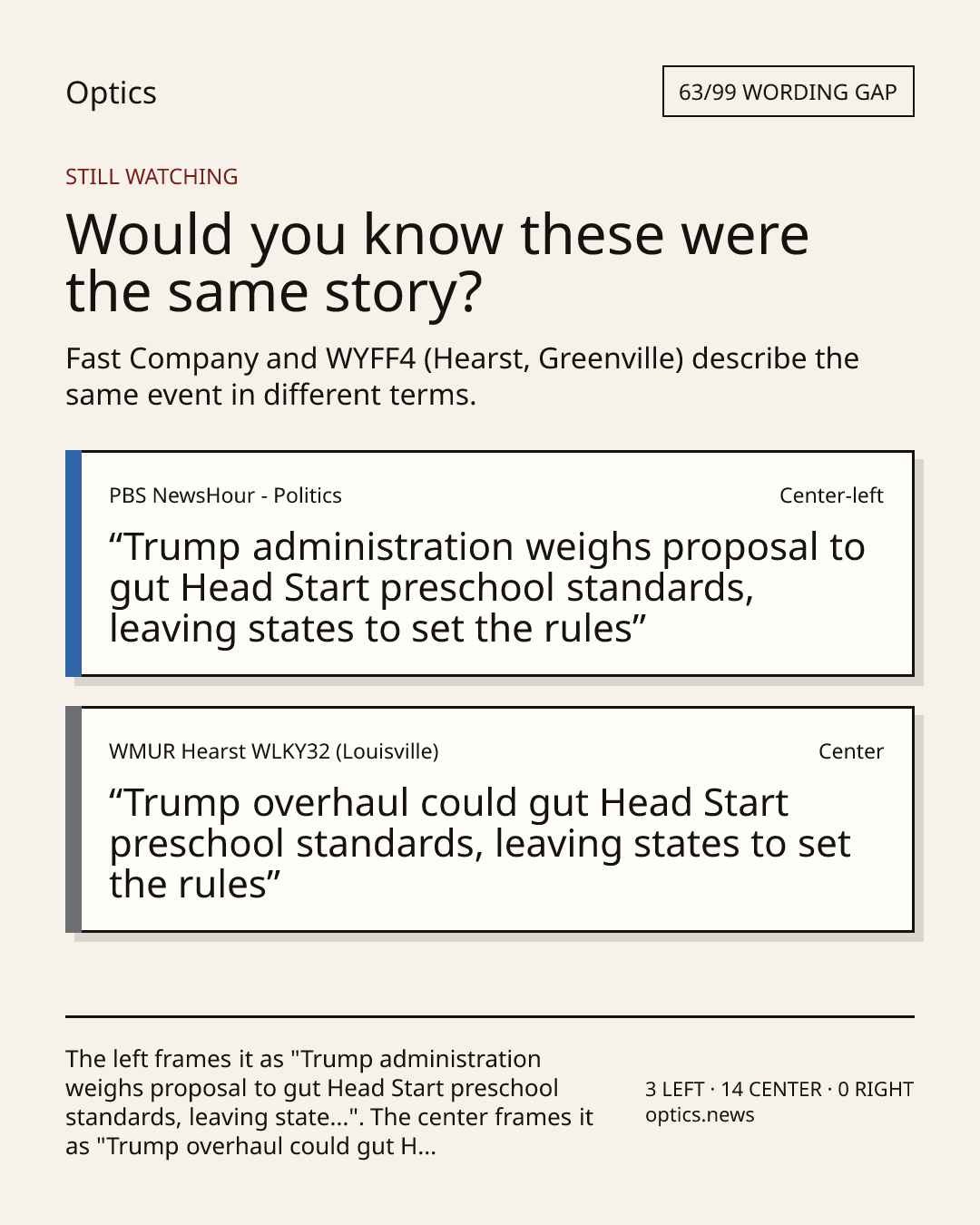 Optics

63/99 WORDING GAP

STILL WATCHING

Would you know these were the same story?

Fast Company and WYFF4 (Hearst, Greenville) describe the same event in different terms.

PBS NewsHour - Politics

Center-left

“Trump administration weighs proposal to gut Head Start preschool standards, leaving states to set the rules”

WMUR Hearst WLKY32 (Louisville)

Center

“Trump overhaul could gut Head Start preschool standards, leaving states to set the rules”

The left frames it as "Trump administration weighs proposal to gut Head Start preschool standards, leaving state...". The center frames it as "Trump overhaul could gut H...

3 LEFT · 14 CENTER · 0 RIGHT
optics.news